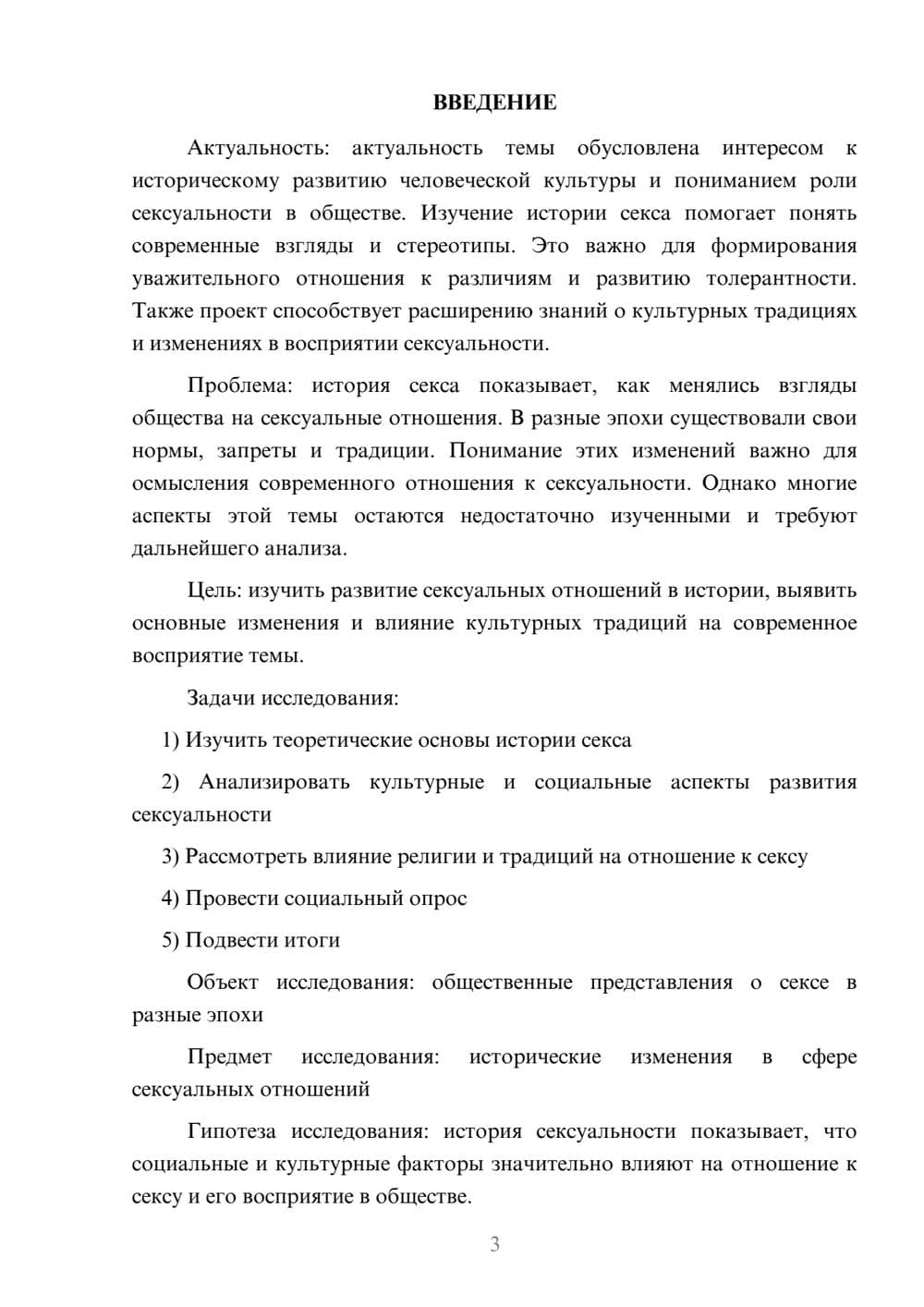 ВВЕДЕНИЕ

Актуальность: актуальность темы обусловлена интересом к историческому развитию человеческой культуры и пониманием роли сексуальности в обществе. Изучение истории секса помогает понять современные взгляды и стереотипы. Это важно для формирования уважительного отношения к различиям и развитию толерантности. Также проект способствует расширению знаний о культурных традициях и изменениях в восприятии сексуальности.

Проблема: история секса показывает, как менялись взгляды общества на сексуальные отношения. В разные эпохи существовали свои нормы, запреты и традиции. Понимание этих изменений важно для осмысления современного отношения к сексуальности. Однако многие аспекты этой темы остаются недостаточно изученными и требуют дальнейшего анализа.

Цель: изучить развитие сексуальных отношений в истории, выявить основные изменения и влияние культурных традиций на современное восприятие темы.

Задачи исследования:

1) Изучить теоретические основы истории секса

2) Анализировать культурные и социальные аспекты развития сексуальности

3) Рассмотреть влияние религии и традиций на отношение к сексу

4) Провести социальный опрос

5) Подвести итоги

Объект исследования: общественные представления о сексе в разные эпохи

Предмет исследования: исторические изменения в сфере сексуальных отношений

Гипотеза исследования: история сексуальности показывает, что социальные и культурные факторы значительно влияют на отношение к сексу и его восприятие в обществе.

3